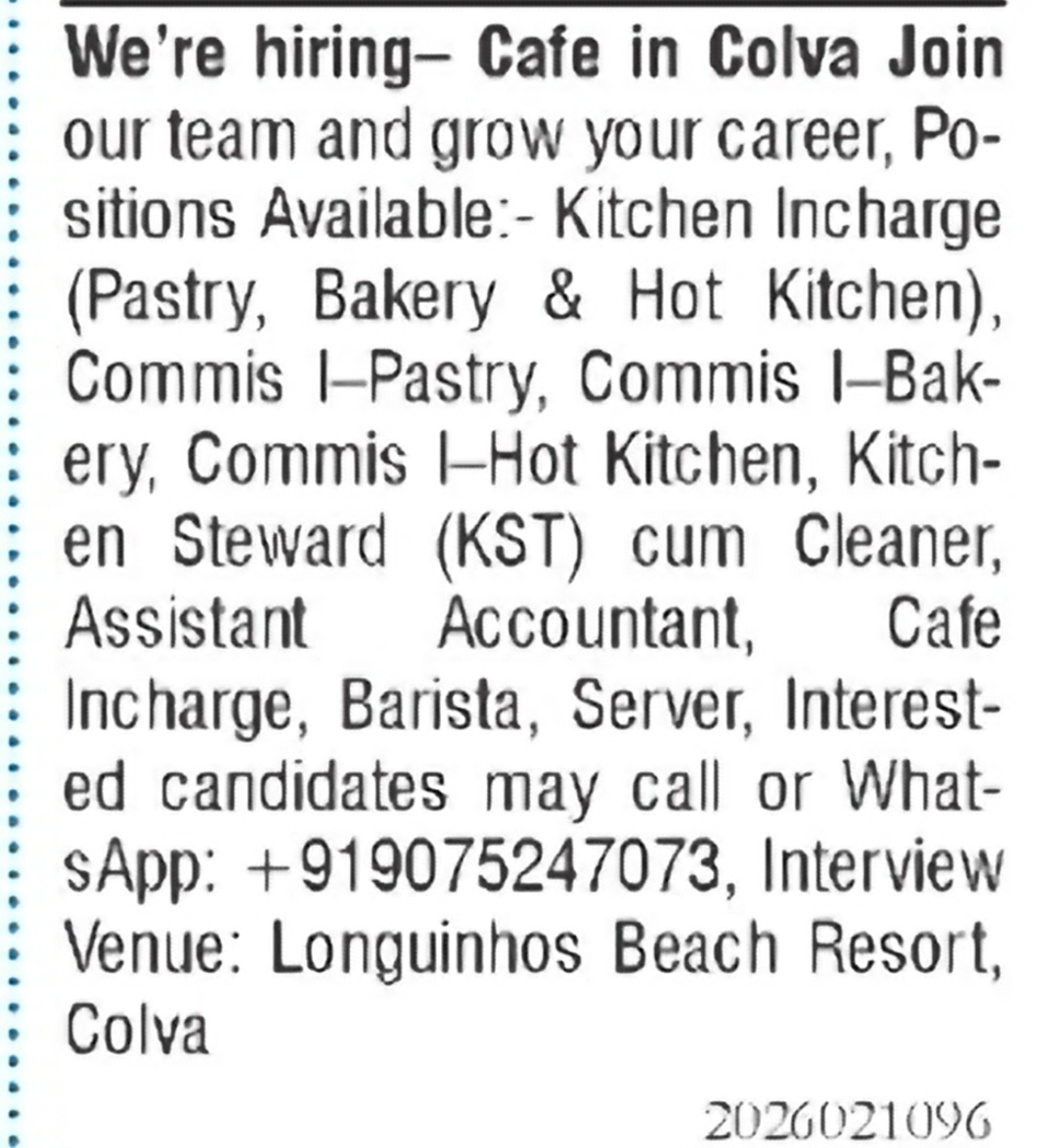 We're hiring– Cafe in Colva Join our team and grow your career, Positions Available:- Kitchen Incharge (Pastry, Bakery & Hot Kitchen), Commis I–Pastry, Commis I–Bakery, Commis I–Hot Kitchen, Kitchen Steward (KST) cum Cleaner, Assistant Accountant, Cafe Incharge, Barista, Server, Interested candidates may call or WhatsApp: +919075247073, Interview Venue: Longuinhos Beach Resort, Colva

2026021096